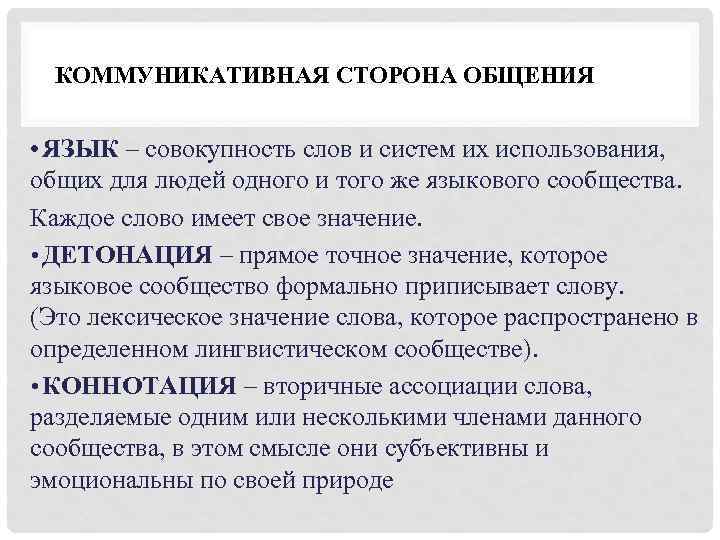 КОММУНИКАТИВНАЯ СТОРОНА ОБЩЕНИЯ

•ЯЗЫК – совокупность слов и систем их использования, общих для людей одного и того же языкового сообщества.

Каждое слово имеет свое значение.

•ДЕТОНАЦИЯ – прямое точное значение, которое языковое сообщество формально приписывает слову. (Это лексическое значение слова, которое распространено в определенном лингвистическом сообществе).

•КОННОТАЦИЯ – вторичные ассоциации слова, разделяемые одним или несколькими членами данного сообщества, в этом смысле они субъективны и эмоциональны по своей природе